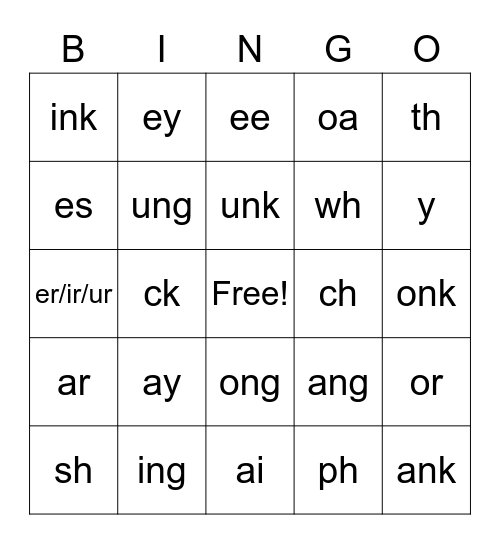 | B | I | N | G | O |
|---|---|---|---|---|
| ink | ey | ee | oa | th |
| es | ung | unk | wh | y |
| er/ir/ur | ck | Free! | ch | onk |
| ar | ay | ong | ang | or |
| sh | ing | ai | ph | ank |